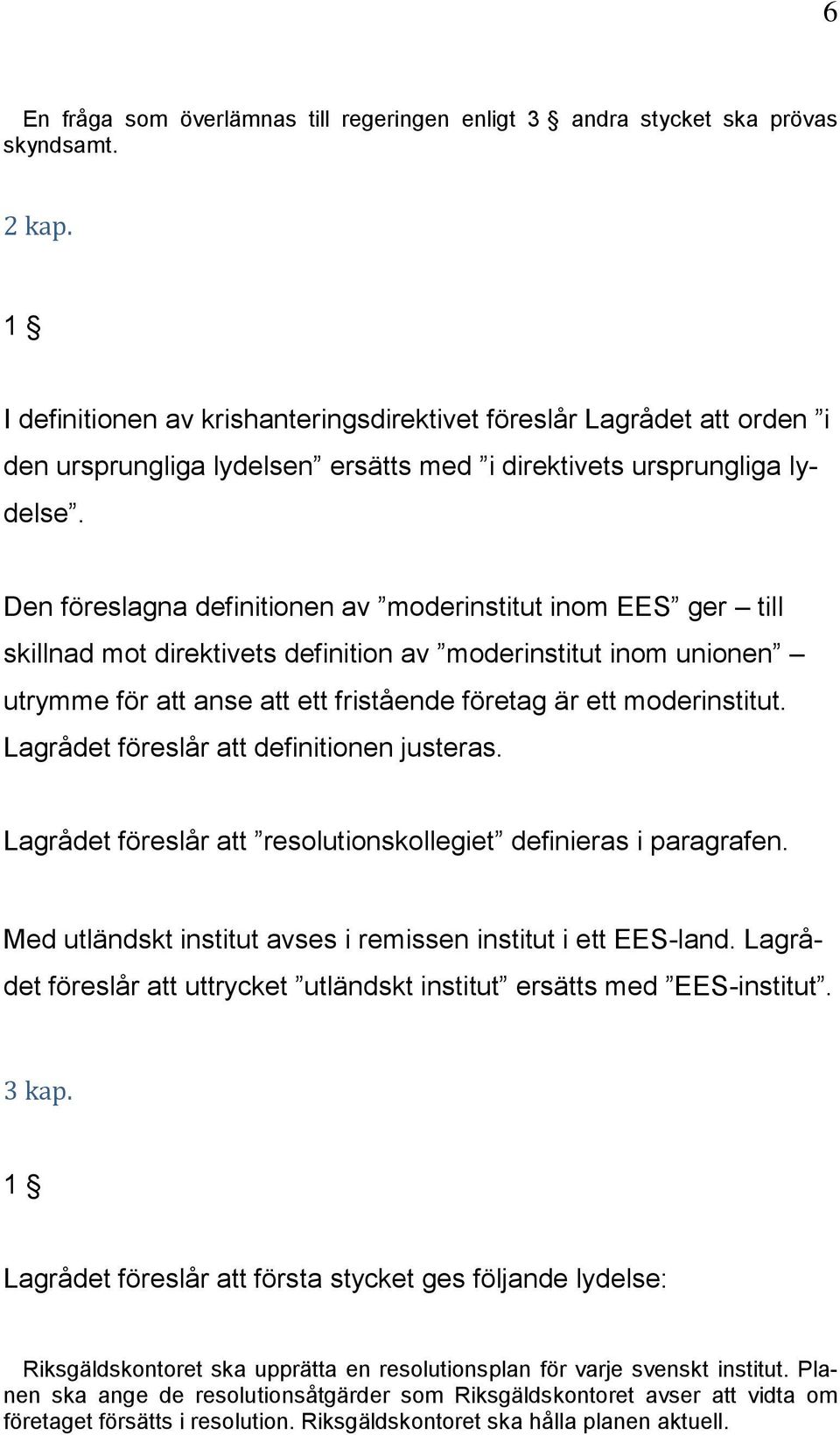 6

En fråga som överlämnas till regeringen enligt 3 § andra stycket ska prövas skyndsamt.

2 kap.

1 §

I definitionen av krishanteringsdirektivet föreslår Lagrådet att orden ”i den ursprungliga lydelsen” ersätts med ”i direktivets ursprungliga lydelse”.

Den föreslagna definitionen av ”moderinstitut inom EES” ger – till skillnad mot direktivets definition av ”moderinstitut inom unionen” – utrymme för att anse att ett fristående företag är ett moderinstitut. Lagrådet föreslår att definitionen justeras.

Lagrådet föreslår att ”resolutionskollegiet” definieras i paragrafen.

Med utländskt institut avses i remissen institut i ett EES-land. Lagrådet föreslår att uttrycket ”utländskt institut” ersätts med ”EES-institut”.

3 kap.

1 §

Lagrådet föreslår att första stycket ges följande lydelse:

Riksgäldskontoret ska upprätta en resolutionsplan för varje svenskt institut. Planen ska ange de resolutionsåtgärder som Riksgäldskontoret avser att vidta om företaget försätts i resolution. Riksgäldskontoret ska hålla planen aktuell.